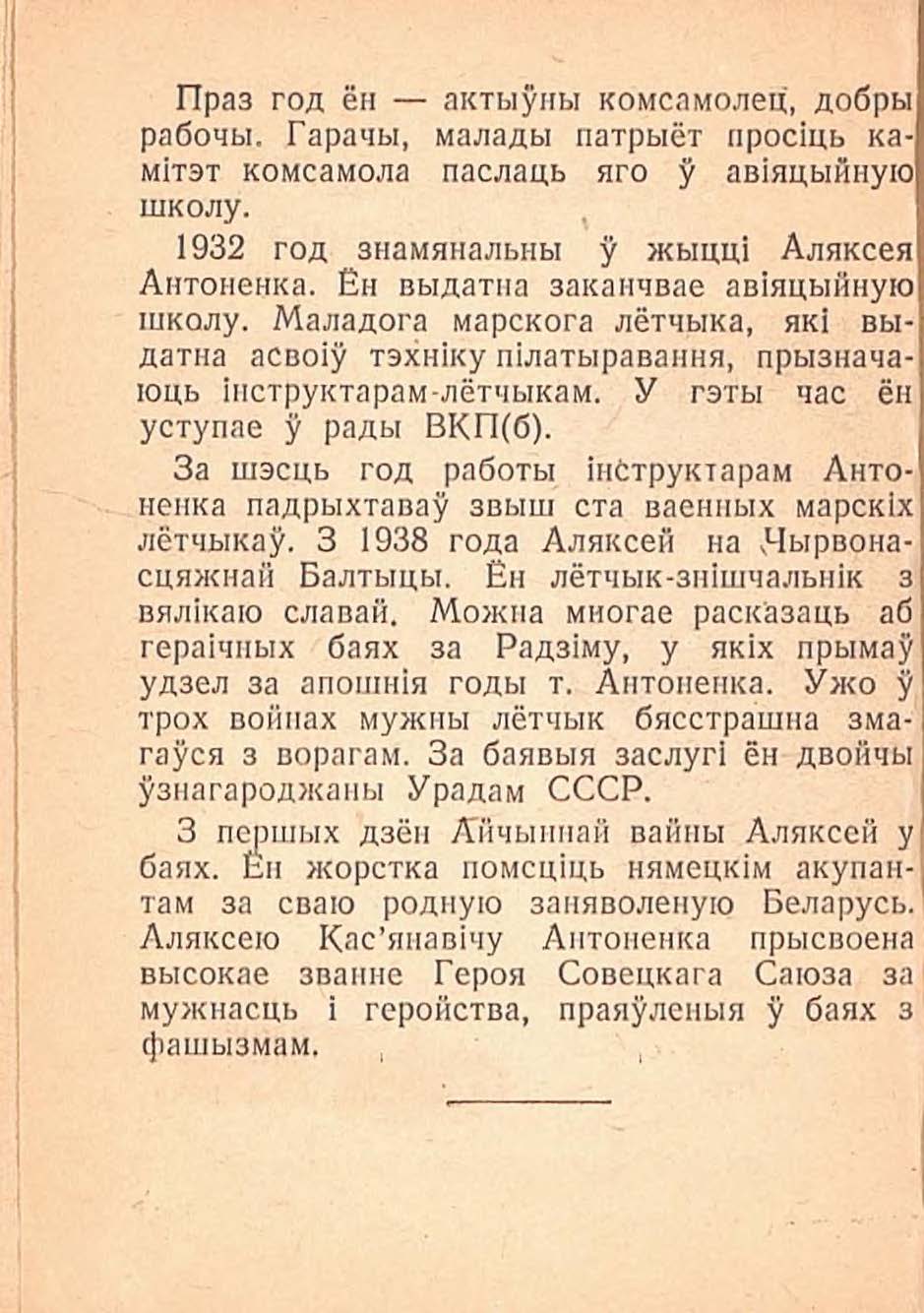 Праз год ён — актыўны комсамолец, добры рабочы. Гарачы, малады патрыёт просіць камітэт комсамола паслаць яго ў авіяцыйную школу.

1932 год знамянальны ў жыцці Аляксея Антоненка. Ён выдатна заканчвае авіяцыйную школу. Маладога марскога лётчыка, які выдатна асвоіў тэхніку пілатыравання, прызначаюць інструктарам-лётчыкам. У гэты час ён уступае ў рады ВКП(б).

За шэсць год работы інструктарам Антоненка падрыхтаваў звыш ста ваенных марскіх лётчыкаў. З 1938 года Аляксей на Чырвонасцяжнай Балтыцы. Ён лётчык-знішчальнік з вялікаю славай. Можна многае расказаць аб гераічных баях за Радзіму, у якіх прымаў удзел за апошнія годы т. Антоненка. Ужо ў трох войнах мужны лётчык бясстрашна змагаўся з ворагам. За баявыя заслугі ён двойчы ўзнагароджаны Урадам СССР.

З першых дзён Айчыннай вайны Аляксей у баях. Ён жорстка помсціць нямецкім акупантам за сваю родную заняволеную Беларусь. Аляксею Кас'янавічу Антоненка прысвоена высокае званне Героя Совецкага Саюза за мужнасць і геройства, праяўленыя ў баях з фашызмам.